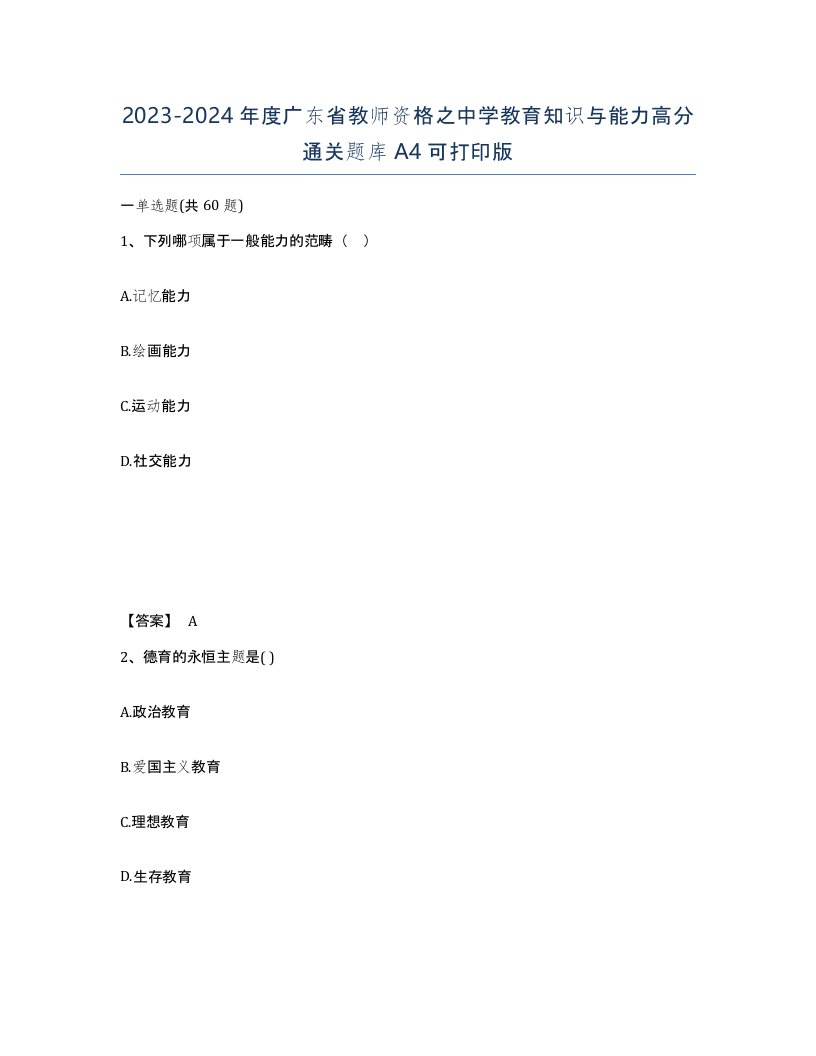 2023-2024年度广东省教师资格之中学教育知识与能力高分通关题库A4可打印版

一单选题(共60题)

1、下列哪项属于一般能力的范畴（ ）

A.记忆能力

B.绘画能力

C.运动能力

D.社交能力

【答案】 A

2、德育的永恒主题是( )

A.政治教育

B.爱国主义教育

C.理想教育

D.生存教育